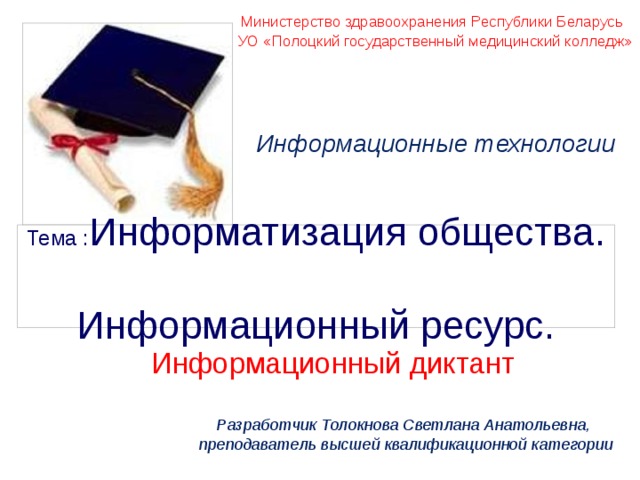 Министерство здравоохранения Республики Беларусь
УО «Полоцкий государственный медицинский колледж»

Информационные технологии

Тема :Информатизация общества.

Информационный ресурс.
Информационный диктант

Разработчик Толокнова Светлана Анатольевна,
преподаватель высшей квалификационной категории